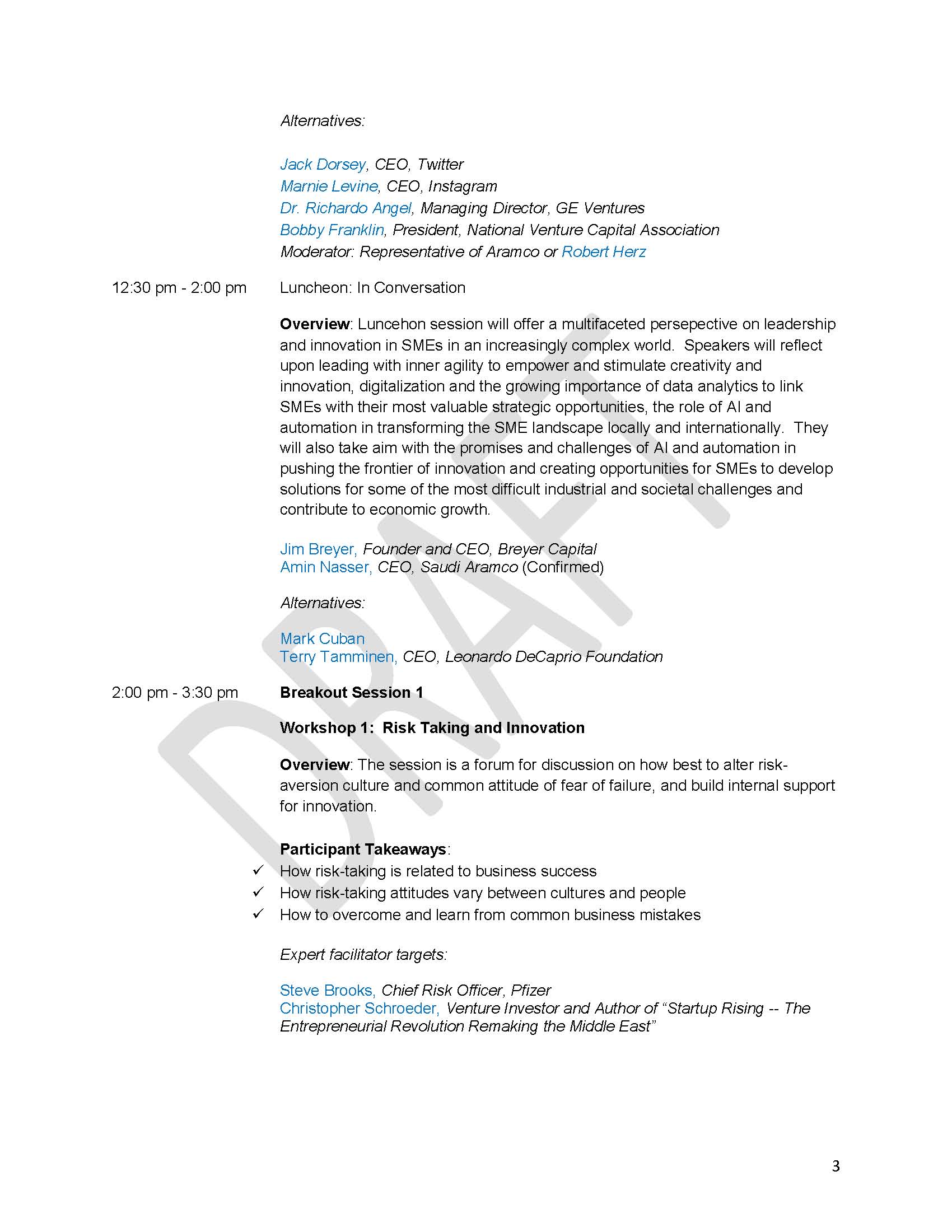 Alternatives:

Jack Dorsey, CEO, Twitter
Marnie Levine, CEO, Instagram
Dr. Richardo Angel, Managing Director, GE Ventures
Bobby Franklin, President, National Venture Capital Association
Moderator: Representative of Aramco or Robert Herz

12:30 pm - 2:00 pm Luncheon: In Conversation

Overview: Luncehon session will offer a multifaceted persepective on leadership and innovation in SMEs in an increasingly complex world. Speakers will reflect upon leading with inner agility to empower and stimulate creativity and innovation, digitalization and the growing importance of data analytics to link SMEs with their most valuable strategic opportunities, the role of AI and automation in transforming the SME landscape locally and internationally. They will also take aim with the promises and challenges of AI and automation in pushing the frontier of innovation and creating opportunities for SMEs to develop solutions for some of the most difficult industrial and societal challenges and contribute to economic growth.

Jim Breyer, Founder and CEO, Breyer Capital
Amin Nasser, CEO, Saudi Aramco (Confirmed)

Alternatives:

Mark Cuban
Terry Tamminen, CEO, Leonardo DeCaprio Foundation

2:00 pm - 3:30 pm Breakout Session 1

Workshop 1: Risk Taking and Innovation

Overview: The session is a forum for discussion on how best to alter risk-aversion culture and common attitude of fear of failure, and build internal support for innovation.

Participant Takeaways:
✓ How risk-taking is related to business success
✓ How risk-taking attitudes vary between cultures and people
✓ How to overcome and learn from common business mistakes

Expert facilitator targets:

Steve Brooks, Chief Risk Officer, Pfizer
Christopher Schroeder, Venture Investor and Author of “Startup Rising -- The Entrepreneurial Revolution Remaking the Middle East”

DRAFT

3